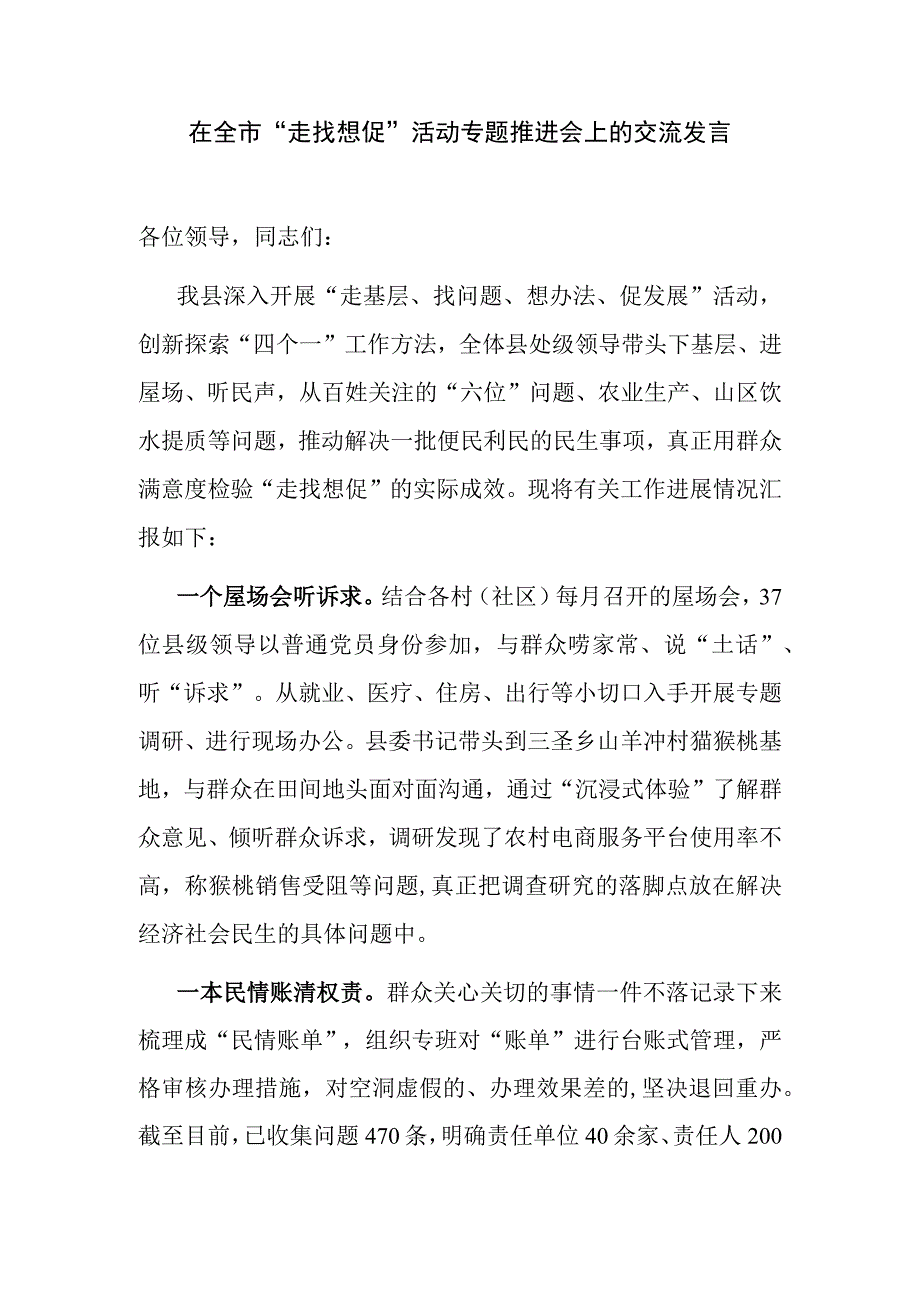 在全市“走找想促”活动专题推进会上的交流发言

各位领导，同志们：

我县深入开展“走基层、找问题、想办法、促发展”活动，创新探索“四个一”工作方法，全体县处级领导带头下基层、进屋场、听民声，从百姓关注的“六位”问题、农业生产、山区饮水提质等问题，推动解决一批便民利民的民生事项，真正用群众满意度检验“走找想促”的实际成效。现将有关工作进展情况汇报如下：

一个屋场会听诉求。结合各村（社区）每月召开的屋场会，37位县级领导以普通党员身份参加，与群众唠家常、说“土话”、听“诉求”。从就业、医疗、住房、出行等小切口入手开展专题调研、进行现场办公。县委书记带头到三圣乡山羊冲村猫猴桃基地，与群众在田间地头面对面沟通，通过“沉浸式体验”了解群众意见、倾听群众诉求，调研发现了农村电商服务平台使用率不高，称猴桃销售受阻等问题，真正把调查研究的落脚点放在解决经济社会民生的具体问题中。

一本民情账清权责。群众关心关切的事情一件不落记录下来梳理成“民情账单”，组织专班对“账单”进行台账式管理，严格审核办理措施，对空洞虚假的、办理效果差的，坚决退回重办。截至目前，已收集问题470条，明确责任单位40余家、责任人200